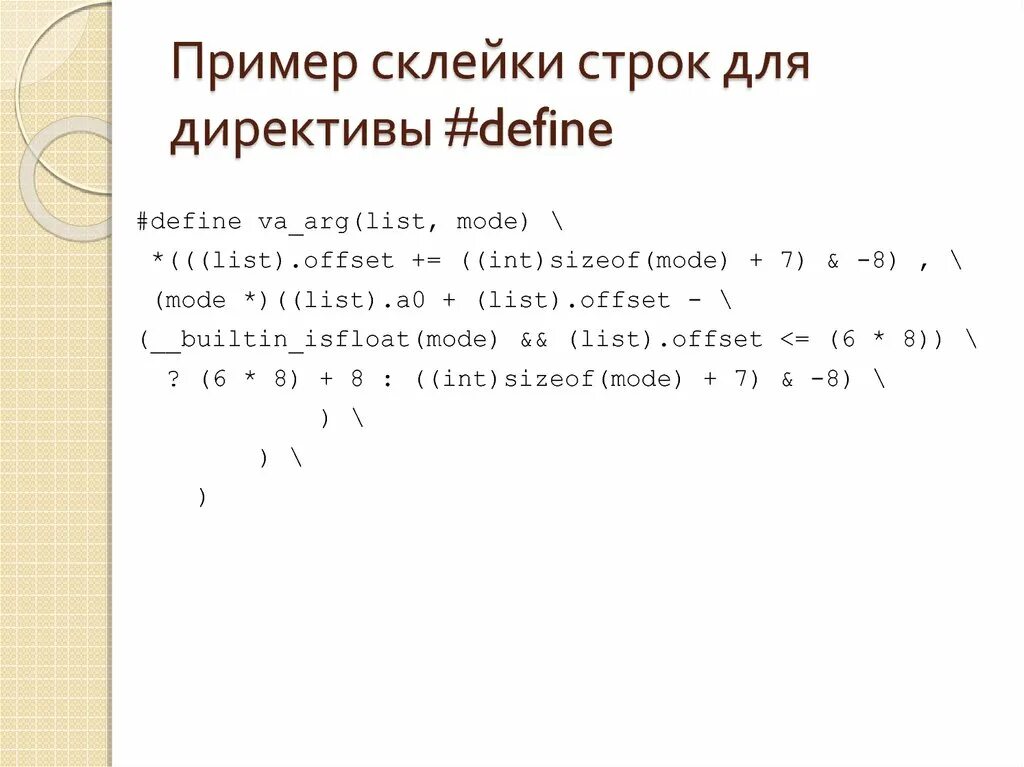 Пример склейки строк для директивы #define

#define va_arg(list, mode) \
 *(((list).offset += ((int)sizeof(mode) + 7) & -8) , \
 (mode *)((list).a0 + (list).offset - \
(__builtin_isfloat(mode) && (list).offset <= (6 * 8)) \
 ? (6 * 8) + 8 : ((int)sizeof(mode) + 7) & -8) \
 ) \
 ) \
 )